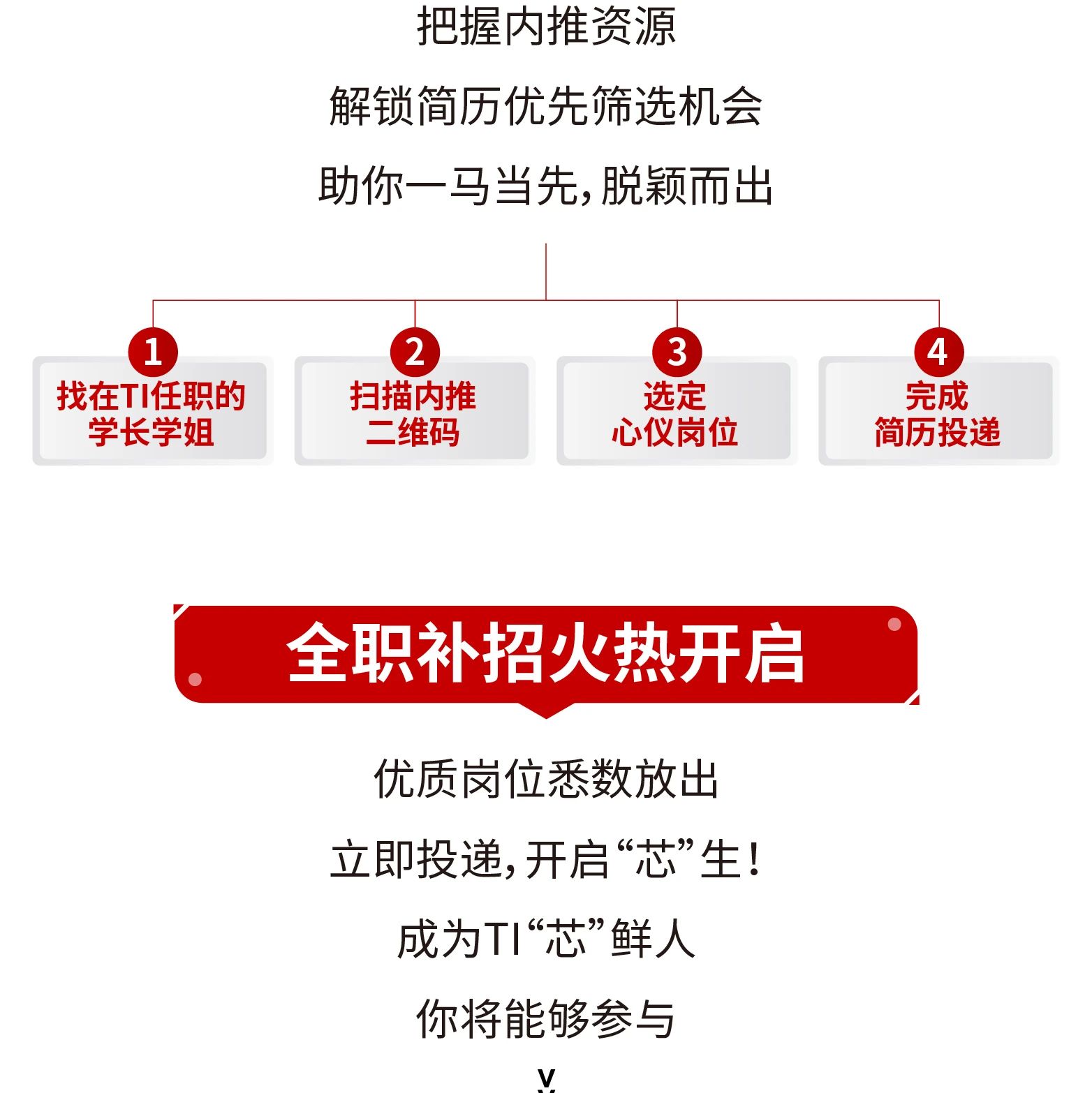 把握内推资源

解锁简历优先筛选机会

助你一马当先，脱颖而出

1
找在TI任职的
学长学姐

2
扫描内推
二维码

3
选定
心仪岗位

4
完成
简历投递

全职补招火热开启

优质岗位悉数放出

立即投递，开启“芯”生！

成为TI“芯”鲜人

你将能够参与